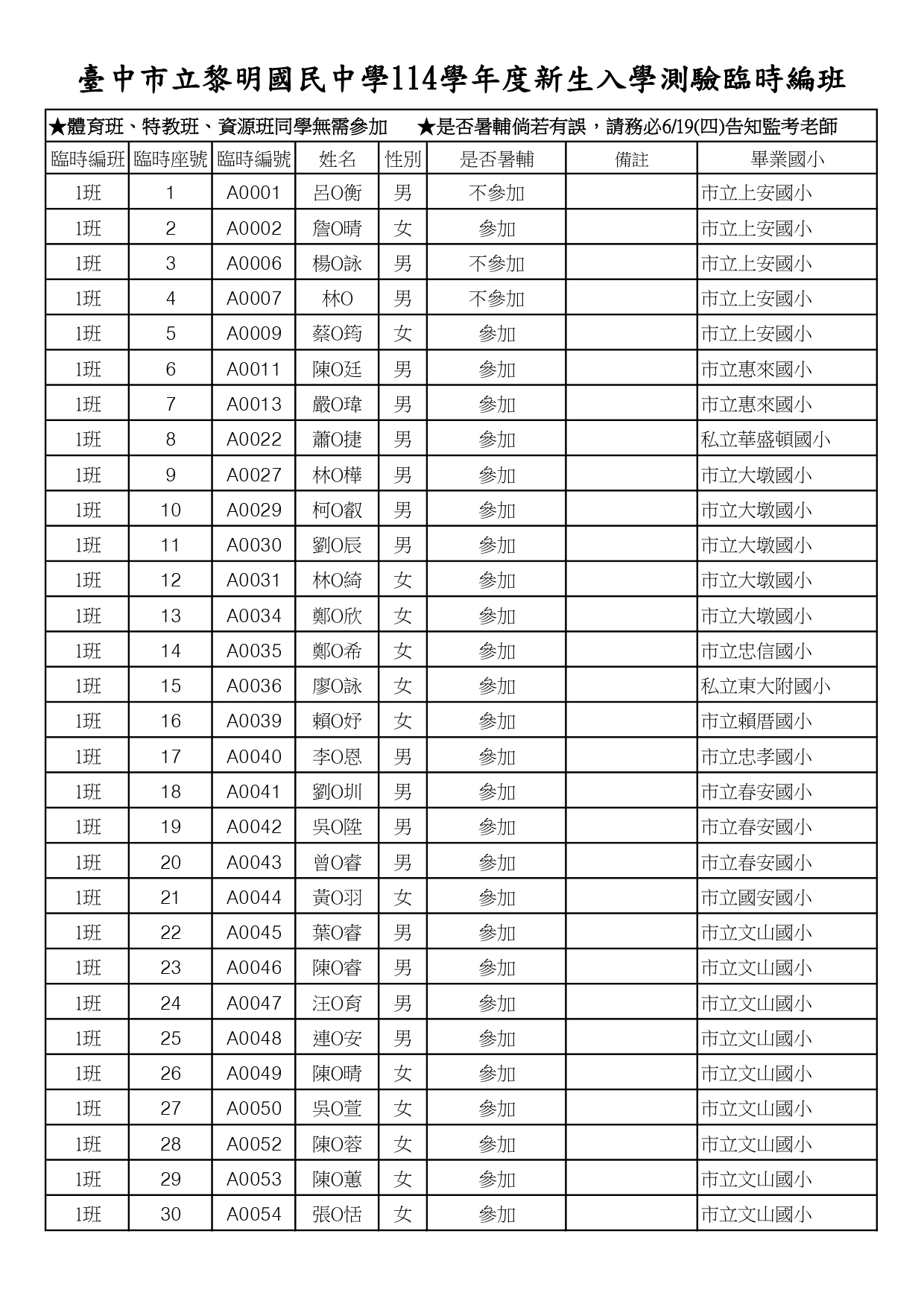 臺中市立黎明國民中學114學年度新生入學測驗臨時編班

★體育班、特教班、資源班同學無需參加　★是否暑輔倘若有誤，請務必6/19(四)告知監考老師

| 臨時編班 | 臨時座號 | 臨時編號 | 姓名 | 性別 | 是否暑輔 | 備註 | 畢業國小 |
|---|---|---|---|---|---|---|---|
| 1班 | 1 | A0001 | 呂O衡 | 男 | 不參加 | | 市立上安國小 |
| 1班 | 2 | A0002 | 詹O晴 | 女 | 參加 | | 市立上安國小 |
| 1班 | 3 | A0006 | 楊O詠 | 男 | 不參加 | | 市立上安國小 |
| 1班 | 4 | A0007 | 林O | 男 | 不參加 | | 市立上安國小 |
| 1班 | 5 | A0009 | 蔡O筠 | 女 | 參加 | | 市立上安國小 |
| 1班 | 6 | A0011 | 陳O廷 | 男 | 參加 | | 市立惠來國小 |
| 1班 | 7 | A0013 | 嚴O瑋 | 男 | 參加 | | 市立惠來國小 |
| 1班 | 8 | A0022 | 蕭O捷 | 男 | 參加 | | 私立華盛頓國小 |
| 1班 | 9 | A0027 | 林O樺 | 男 | 參加 | | 市立大墩國小 |
| 1班 | 10 | A0029 | 柯O叡 | 男 | 參加 | | 市立大墩國小 |
| 1班 | 11 | A0030 | 劉O辰 | 男 | 參加 | | 市立大墩國小 |
| 1班 | 12 | A0031 | 林O綺 | 女 | 參加 | | 市立大墩國小 |
| 1班 | 13 | A0034 | 鄭O欣 | 女 | 參加 | | 市立大墩國小 |
| 1班 | 14 | A0035 | 鄭O希 | 女 | 參加 | | 市立忠信國小 |
| 1班 | 15 | A0036 | 廖O詠 | 女 | 參加 | | 私立東大附國小 |
| 1班 | 16 | A0039 | 賴O妤 | 女 | 參加 | | 市立賴厝國小 |
| 1班 | 17 | A0040 | 李O恩 | 男 | 參加 | | 市立忠孝國小 |
| 1班 | 18 | A0041 | 劉O圳 | 男 | 參加 | | 市立春安國小 |
| 1班 | 19 | A0042 | 吳O陞 | 男 | 參加 | | 市立春安國小 |
| 1班 | 20 | A0043 | 曾O睿 | 男 | 參加 | | 市立春安國小 |
| 1班 | 21 | A0044 | 黃O羽 | 女 | 參加 | | 市立國安國小 |
| 1班 | 22 | A0045 | 葉O睿 | 男 | 參加 | | 市立文山國小 |
| 1班 | 23 | A0046 | 陳O睿 | 男 | 參加 | | 市立文山國小 |
| 1班 | 24 | A0047 | 汪O育 | 男 | 參加 | | 市立文山國小 |
| 1班 | 25 | A0048 | 連O安 | 男 | 參加 | | 市立文山國小 |
| 1班 | 26 | A0049 | 陳O晴 | 女 | 參加 | | 市立文山國小 |
| 1班 | 27 | A0050 | 吳O萱 | 女 | 參加 | | 市立文山國小 |
| 1班 | 28 | A0052 | 陳O蓉 | 女 | 參加 | | 市立文山國小 |
| 1班 | 29 | A0053 | 陳O蕙 | 女 | 參加 | | 市立文山國小 |
| 1班 | 30 | A0054 | 張O恬 | 女 | 參加 | | 市立文山國小 |